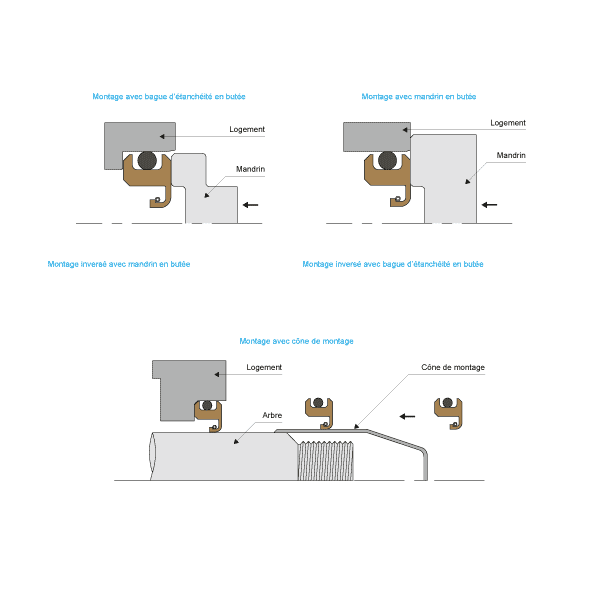 Montage avec bague d'étanchéité en butée

Logement

Mandrin

Montage avec mandrin en butée

Logement

Mandrin

Montage inversé avec mandrin en butée

Montage inversé avec bague d'étanchéité en butée

Montage avec cône de montage

Logement

Cône de montage

Arbre